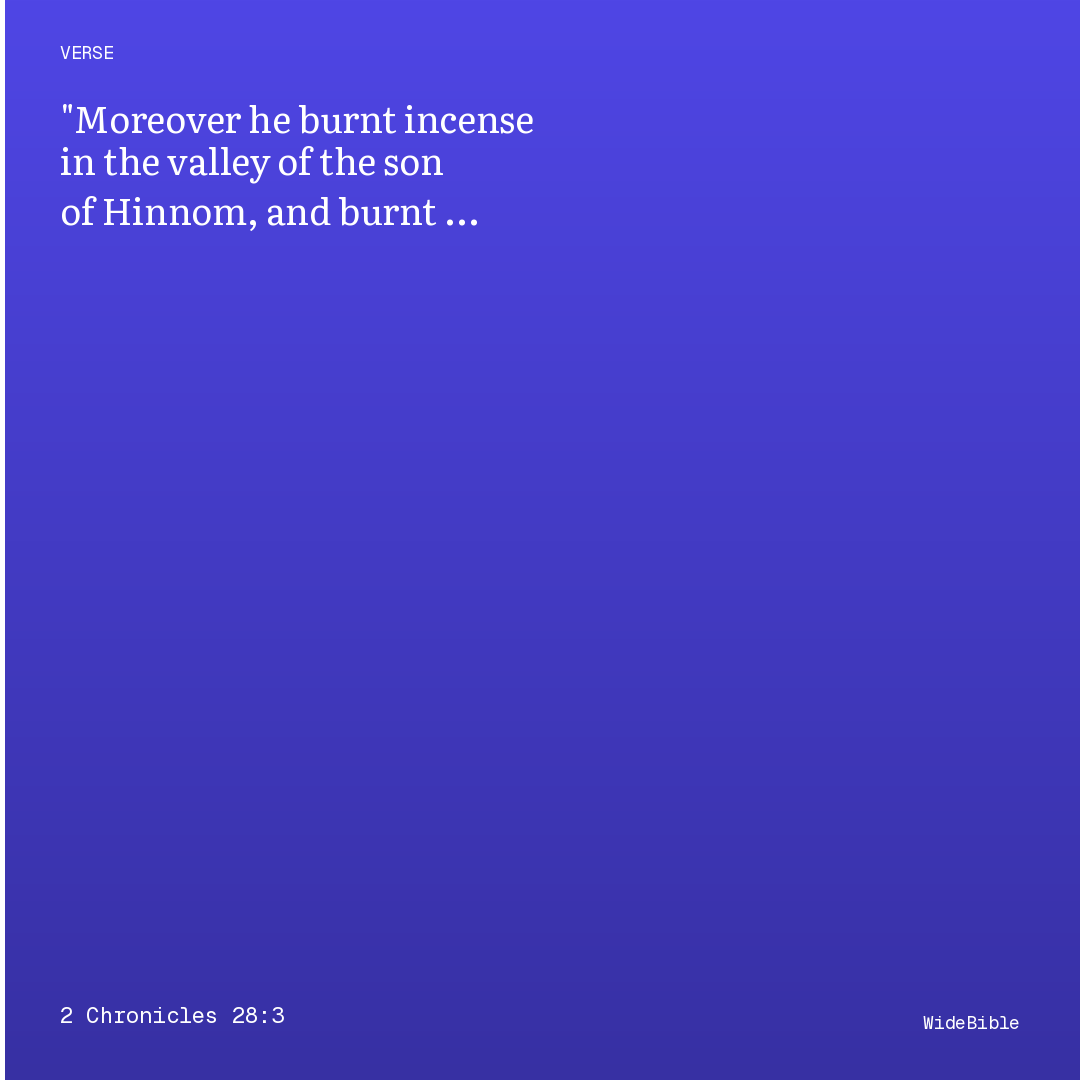 VERSE

"Moreover he burnt incense in the valley of the son of Hinnom, and burnt ...

2 Chronicles 28:3

WideBible